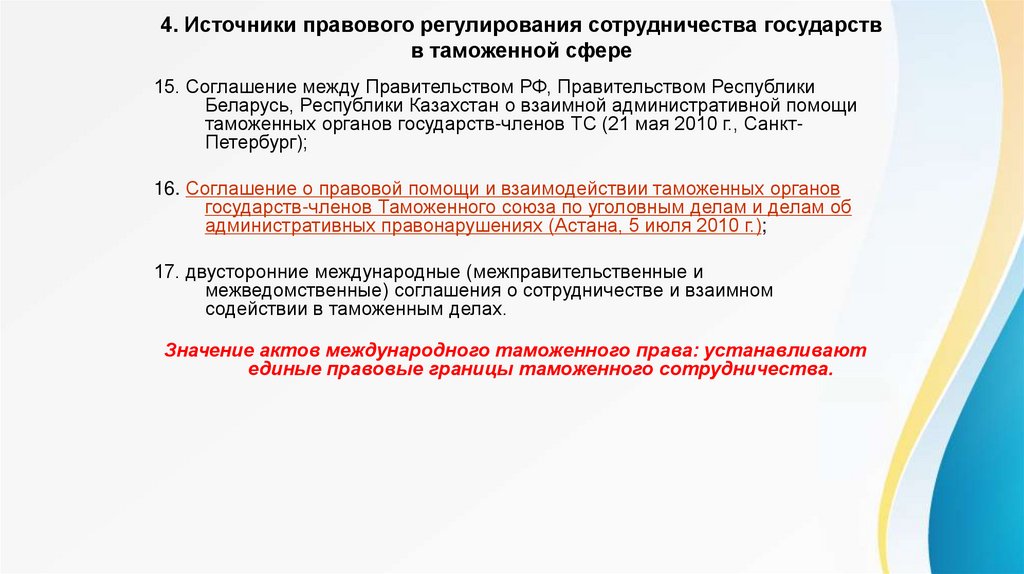 4. Источники правового регулирования сотрудничества государств в таможенной сфере

15. Соглашение между Правительством РФ, Правительством Республики Беларусь, Республики Казахстан о взаимной административной помощи таможенных органов государств-членов ТС (21 мая 2010 г., Санкт-Петербург);

16. Соглашение о правовой помощи и взаимодействии таможенных органов государств-членов Таможенного союза по уголовным делам и делам об административных правонарушениях (Астана, 5 июля 2010 г.);

17. двусторонние международные (межправительственные и межведомственные) соглашения о сотрудничестве и взаимном содействии в таможенным делах.

Значение актов международного таможенного права: устанавливают единые правовые границы таможенного сотрудничества.